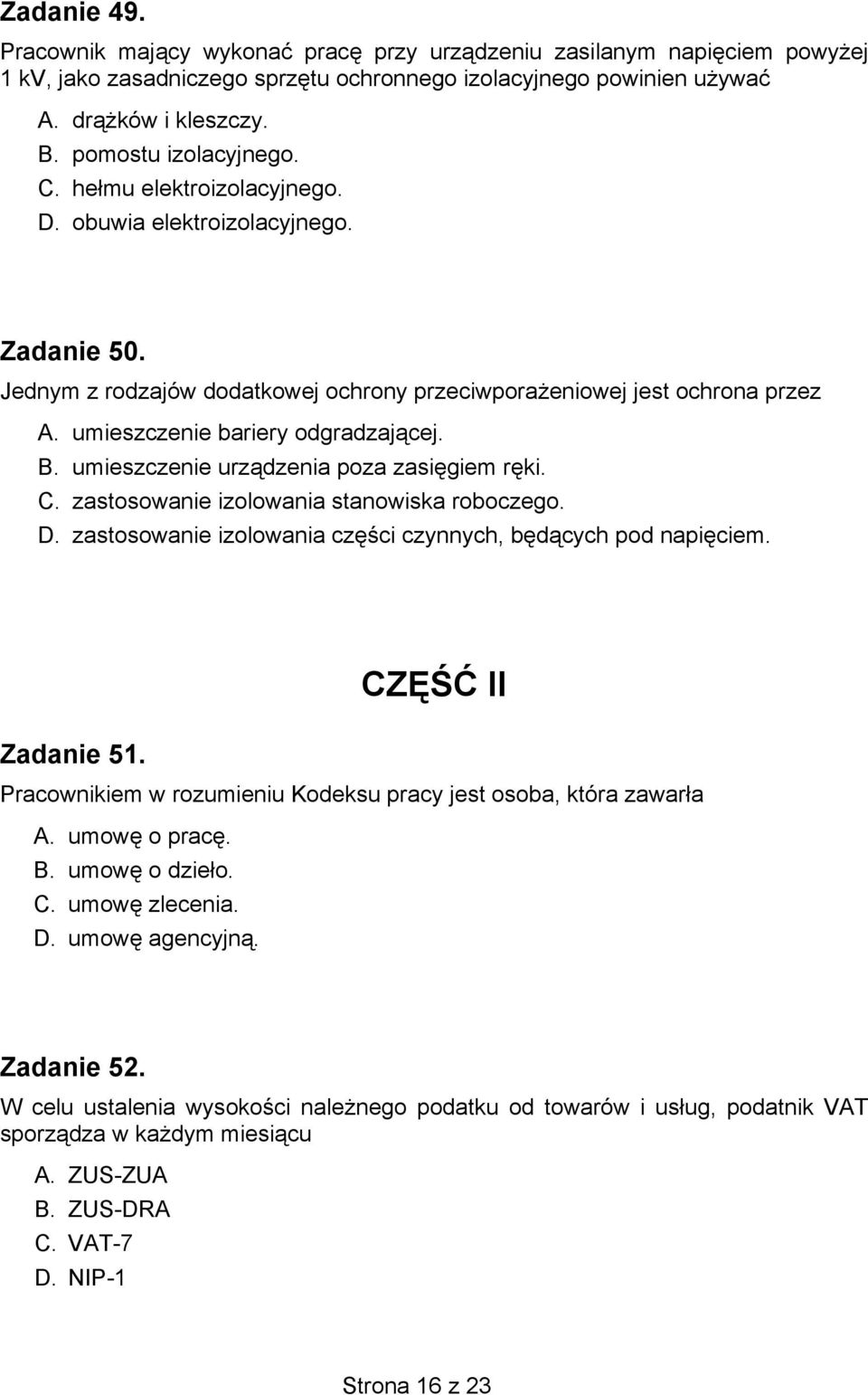 Zadanie 49.

Pracownik mający wykonać pracę przy urządzeniu zasilanym napięciem powyżej 1 kV, jako zasadniczego sprzętu ochronnego izolacyjnego powinien używać

A. drążków i kleszczy.
B. pomostu izolacyjnego.
C. hełmu elektroizolacyjnego.
D. obuwia elektroizolacyjnego.

Zadanie 50.

Jednym z rodzajów dodatkowej ochrony przeciwporażeniowej jest ochrona przez

A. umieszczenie bariery odgradzającej.
B. umieszczenie urządzenia poza zasięgiem ręki.
C. zastosowanie izolowania stanowiska roboczego.
D. zastosowanie izolowania części czynnych, będących pod napięciem.

CZĘŚĆ II

Zadanie 51.

Pracownikiem w rozumieniu Kodeksu pracy jest osoba, która zawarła

A. umowę o pracę.
B. umowę o dzieło.
C. umowę zlecenia.
D. umowę agencyjną.

Zadanie 52.

W celu ustalenia wysokości należnego podatku od towarów i usług, podatnik VAT sporządza w każdym miesiącu

A. ZUS-ZUA
B. ZUS-DRA
C. VAT-7
D. NIP-1

Strona 16 z 23